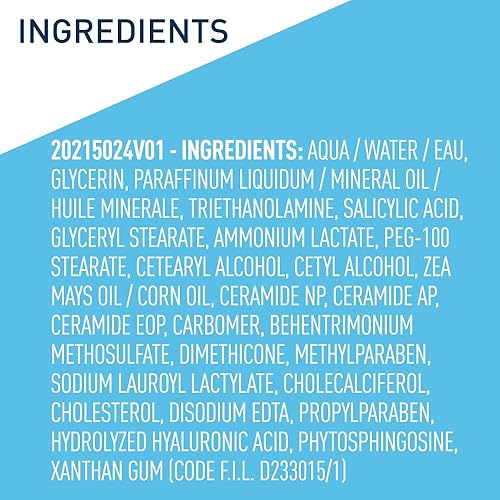 INGREDIENTS

20215024V01 - INGREDIENTS: AQUA / WATER / EAU, GLYCERIN, PARAFFINUM LIQUIDUM / MINERAL OIL / HUILE MINERALE, TRIETHANOLAMINE, SALICYLIC ACID, GLYCERYL STEARATE, AMMONIUM LACTATE, PEG-100 STEARATE, CETEARYL ALCOHOL, CETYL ALCOHOL, ZEA MAYS OIL / CORN OIL, CERAMIDE NP, CERAMIDE AP, CERAMIDE EOP, CARBOMER, BEHENTRIMONIUM METHOSULFATE, DIMETHICONE, METHYLPARABEN, SODIUM LAUROYL LACTYLATE, CHOLECALCIFEROL, CHOLESTEROL, DISODIUM EDTA, PROPYLPARABEN, HYDROLYZED HYALURONIC ACID, PHYTOSPHINGOSINE, XANTHAN GUM (CODE F.I.L. D233015/1)